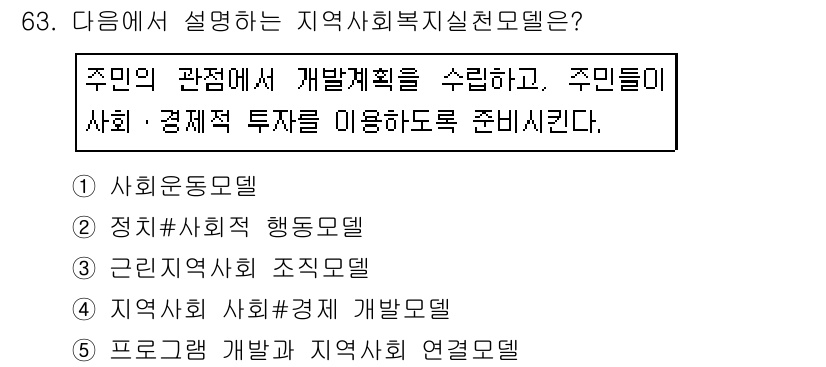 63. 다음에서 설명하는 지역사회복지실천모델은?

주민의 관점에서 개발계획을 수립하고, 주민들이 사회 · 경제적 투자를 이용하도록 준비시킨다.

① 사회운동모델
② 정치#사회적 행동모델
③ 근린지역사회 조직모델
④ 지역사회 사회#경제 개발모델
⑤ 프로그램 개발과 지역사회 연결모델